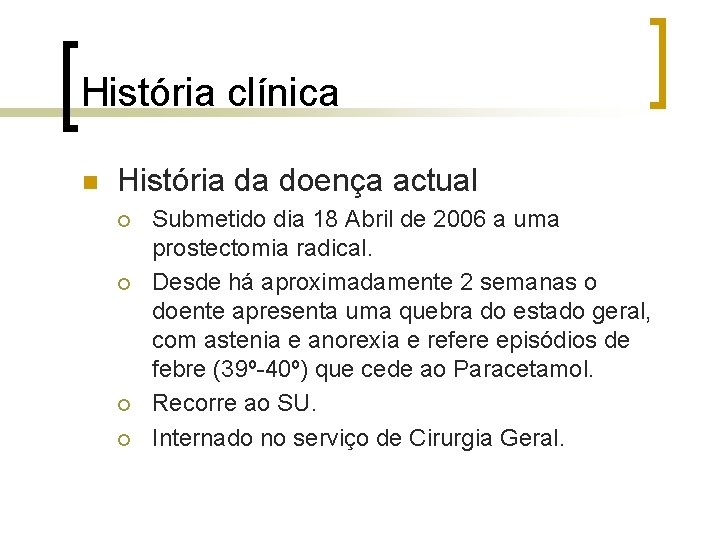 História clínica

História da doença actual

Submetido dia 18 Abril de 2006 a uma prostectomia radical.

Desde há aproximadamente 2 semanas o doente apresenta uma quebra do estado geral, com astenia e anorexia e refere episódios de febre (39º-40º) que cede ao Paracetamol.

Recorre ao SU.

Internado no serviço de Cirurgia Geral.